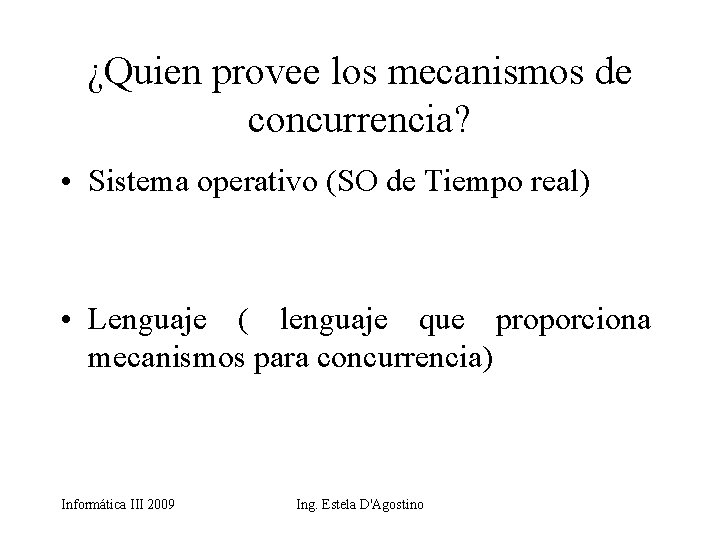 ¿Quien provee los mecanismos de concurrencia?

• Sistema operativo (SO de Tiempo real)

• Lenguaje ( lenguaje que proporciona mecanismos para concurrencia)

Informática III 2009

Ing. Estela D'Agostino